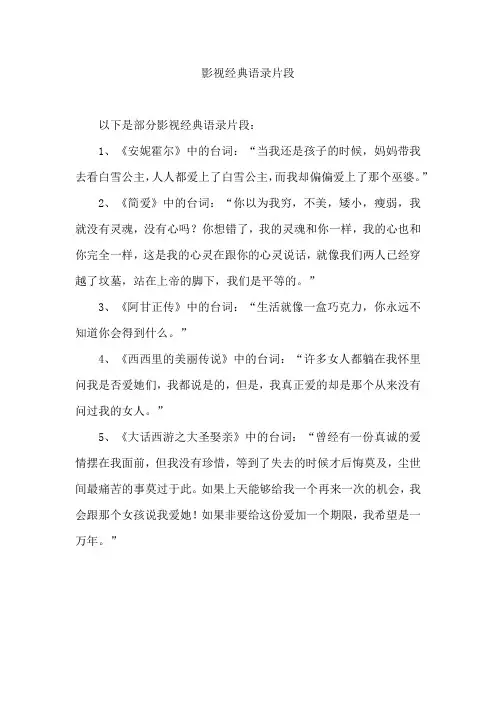 影视经典语录片段

以下是部分影视经典语录片段：

1、《安妮霍尔》中的台词：“当我还是孩子的时候，妈妈带我去看白雪公主，人人都爱上了白雪公主，而我却偏偏爱上了那个巫婆。”

2、《简爱》中的台词：“你以为我穷，不美，矮小，瘦弱，我就没有灵魂，没有心吗？你想错了，我的灵魂和你一样，我的心也和你完全一样，这是我的心灵在跟你的心灵说话，就像我们两人已经穿越了坟墓，站在上帝的脚下，我们是平等的。”

3、《阿甘正传》中的台词：“生活就像一盒巧克力，你永远不知道你会得到什么。”

4、《西西里的美丽传说》中的台词：“许多女人都躺在我怀里问我是否爱她们，我都说是的，但是，我真正爱的却是那个从来没有问过我的女人。”

5、《大话西游之大圣娶亲》中的台词：“曾经有一份真诚的爱情摆在我面前，但我没有珍惜，等到了失去的时候才后悔莫及，尘世间最痛苦的事莫过于此。如果上天能够给我一个再来一次的机会，我会跟那个女孩说我爱她！如果非要给这份爱加一个期限，我希望是一万年。”